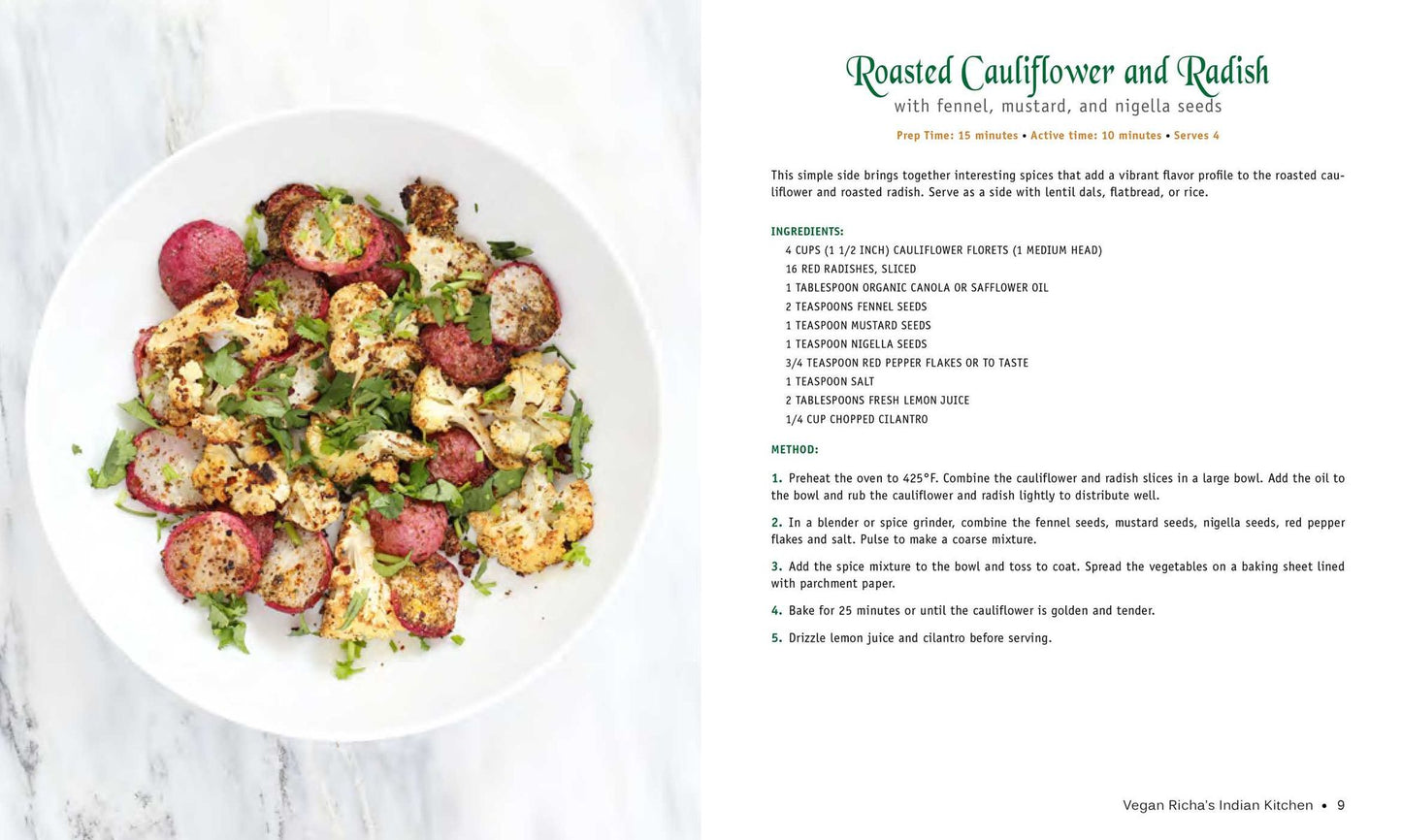 Roasted Cauliflower and Radish
with fennel, mustard, and nigella seeds

Prep Time: 15 minutes • Active time: 10 minutes • Serves 4

This simple side brings together interesting spices that add a vibrant flavor profile to the roasted cauliflower and roasted radish. Serve as a side with lentil dals, flatbread, or rice.

INGREDIENTS:
4 CUPS (1 1/2 INCH) CAULIFLOWER FLORETS (1 MEDIUM HEAD)
16 RED RADISHES, SLICED
1 TABLESPOON ORGANIC CANOLA OR SAFFLOWER OIL
2 TEASPOONS FENNEL SEEDS
1 TEASPOON MUSTARD SEEDS
1 TEASPOON NIGELLA SEEDS
3/4 TEASPOON RED PEPPER FLAKES OR TO TASTE
1 TEASPOON SALT
2 TABLESPOONS FRESH LEMON JUICE
1/4 CUP CHOPPED CILANTRO

METHOD:

1. Preheat the oven to 425°F. Combine the cauliflower and radish slices in a large bowl. Add the oil to the bowl and rub the cauliflower and radish lightly to distribute well.

2. In a blender or spice grinder, combine the fennel seeds, mustard seeds, nigella seeds, red pepper flakes and salt. Pulse to make a coarse mixture.

3. Add the spice mixture to the bowl and toss to coat. Spread the vegetables on a baking sheet lined with parchment paper.

4. Bake for 25 minutes or until the cauliflower is golden and tender.

5. Drizzle lemon juice and cilantro before serving.

Vegan Richa's Indian Kitchen • 9